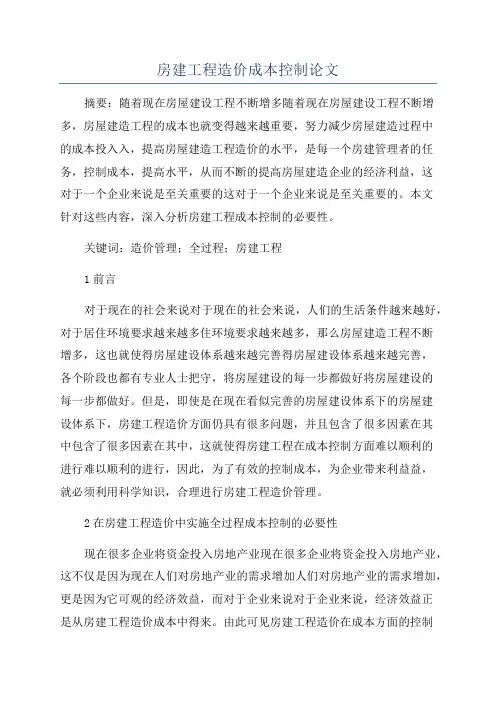 房建工程造价成本控制论文

摘要：随着现在房屋建设工程不断增多随着现在房屋建设工程不断增多，房屋建造工程的成本也就变得越来越重要，努力减少房屋建造过程中的成本投入入，提高房屋建造工程造价的水平，是每一个房建管理者的任务，控制成本，提高水平，从而不断的提高房屋建造企业的经济利益，这对于一个企业来说是至关重要的这对于一个企业来说是至关重要的。本文针对这些内容，深入分析房建工程成本控制的必要性。

关键词：造价管理；全过程；房建工程

1 前言

对于现在的社会来说对于现在的社会来说，人们的生活条件越来越好，对于居住环境要求越来越多住环境要求越来越多，那么房屋建造工程不断增多，这也就使得房屋建设体系越来越完善得房屋建设体系越来越完善，各个阶段也都有专业人士把守，将房屋建设的每一步都做好将房屋建设的每一步都做好。但是，即使是在现在看似完善的房屋建设体系下的房屋建设体系下，房建工程造价方面仍具有很多问题，并且包含了很多因素在其中包含了很多因素在其中，这就使得房建工程在成本控制方面难以顺利的进行难以顺利的进行，因此，为了有效的控制成本，为企业带来利益益，就必须利用科学知识，合理进行房建工程造价管理。

2 在房建工程造价中实施全过程成本控制的必要性

现在很多企业将资金投入房地产业现在很多企业将资金投入房地产业，这不仅是因为现在人们对房地产业的需求增加人们对房地产业的需求增加，更是因为它可观的经济效益，而对于企业来说对于企业来说，经济效益正是从房建工程造价成本中得来。由此可见房建工程造价在成本方面的控制